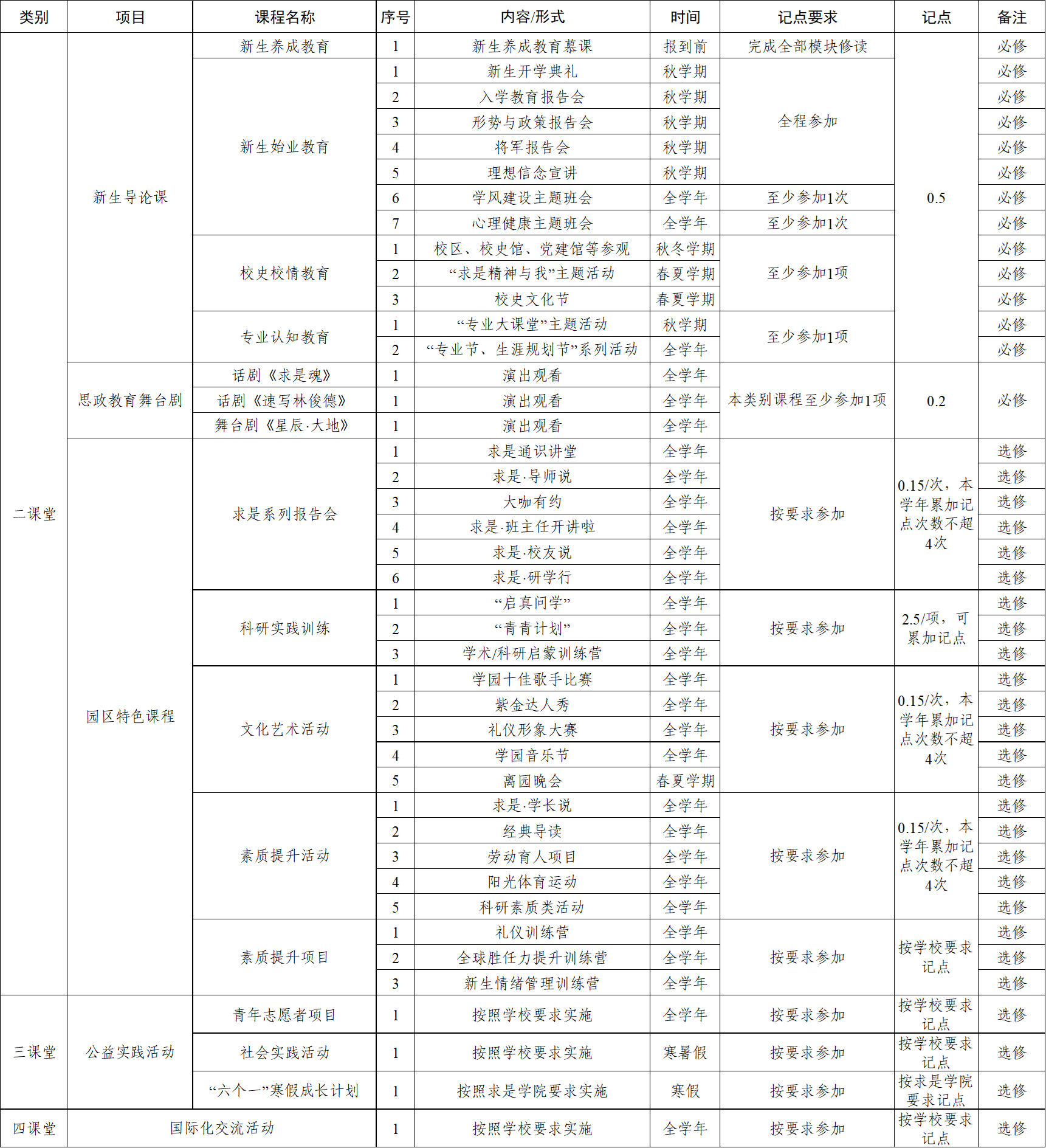 | 类别 | 项目 | 课程名称 | 序号 | 内容/形式 | 时间 | 记点要求 | 记点 | 备注 |
|---|---|---|---|---|---|---|---|---|
| 二课堂 | 新生导论课 | 新生养成教育 | 1 | 新生养成教育慕课 | 报到前 | 完成全部模块修读 | 0.5 | 必修 |
| | | 新生始业教育 | 1 | 新生开学典礼 | 秋学期 | 全程参加 | | 必修 |
| | | | 2 | 入学教育报告会 | 秋学期 | | | 必修 |
| | | | 3 | 形势与政策报告会 | 秋学期 | | | 必修 |
| | | | 4 | 将军报告会 | 秋学期 | | | 必修 |
| | | | 5 | 理想信念宣讲 | 秋学期 | | | 必修 |
| | | | 6 | 学风建设主题班会 | 全学年 | 至少参加1次 | | 必修 |
| | | | 7 | 心理健康主题班会 | 全学年 | 至少参加1次 | | 必修 |
| | | 校史校情教育 | 1 | 校区、校史馆、党建馆等参观 | 秋冬学期 | 至少参加1项 | | 必修 |
| | | | 2 | “求是精神与我”主题活动 | 春夏学期 | | | 必修 |
| | | | 3 | 校史文化节 | 春夏学期 | | | 必修 |
| | | 专业认知教育 | 1 | “专业大课堂”主题活动 | 秋学期 | 至少参加1项 | | 必修 |
| | | | 2 | “专业节、生涯规划节”系列活动 | 全学年 | | | 必修 |
| | 思政教育舞台剧 | 话剧《求是魂》 | 1 | 演出观看 | 全学年 | 本类别课程至少参加1项 | 0.2 | 必修 |
| | | 话剧《速写林俊德》 | 1 | 演出观看 | 全学年 | | | |
| | | 舞台剧《星辰·大地》 | 1 | 演出观看 | 全学年 | | | |
| | 园区特色课程 | 求是系列报告会 | 1 | 求是通识讲堂 | 全学年 | 按要求参加 | 0.15/次，本学年累加记点次数不超4次 | 选修 |
| | | | 2 | 求是·导师说 | 全学年 | | | 选修 |
| | | | 3 | 大咖有约 | 全学年 | | | 选修 |
| | | | 4 | 求是·班主任开讲啦 | 全学年 | | | 选修 |
| | | | 5 | 求是·校友说 | 全学年 | | | 选修 |
| | | | 6 | 求是·研学行 | 全学年 | | | 选修 |
| | | 科研实践训练 | 1 | “启真问学” | 全学年 | 按要求参加 | 2.5/项，可累加记点 | 选修 |
| | | | 2 | “青青计划” | 全学年 | | | 选修 |
| | | | 3 | 学术/科研启蒙训练营 | 全学年 | | | 选修 |
| | | 文化艺术活动 | 1 | 学园十佳歌手比赛 | 全学年 | 按要求参加 | 0.15/次，本学年累加记点次数不超4次 | 选修 |
| | | | 2 | 紫金达人秀 | 全学年 | | | 选修 |
| | | | 3 | 礼仪形象大赛 | 全学年 | | | 选修 |
| | | | 4 | 学园音乐节 | 全学年 | | | 选修 |
| | | | 5 | 离园晚会 | 春夏学期 | | | 选修 |
| | | 素质提升活动 | 1 | 求是·学长说 | 全学年 | 按要求参加 | 0.15/次，本学年累加记点次数不超4次 | 选修 |
| | | | 2 | 经典导读 | 全学年 | | | 选修 |
| | | | 3 | 劳动育人项目 | 全学年 | | | 选修 |
| | | | 4 | 阳光体育运动 | 全学年 | | | 选修 |
| | | | 5 | 科研素质类活动 | 全学年 | | | 选修 |
| | | 素质提升项目 | 1 | 礼仪训练营 | 全学年 | 按要求参加 | 按学校要求记点 | 选修 |
| | | | 2 | 全球胜任力提升训练营 | 全学年 | | | 选修 |
| | | | 3 | 新生情绪管理训练营 | 全学年 | | | 选修 |
| 三课堂 | 公益实践活动 | 青年志愿者项目 | 1 | 按照学校要求实施 | 全学年 | 按要求参加 | 按学校要求记点 | 选修 |
| | | 社会实践活动 | 1 | 按照学校要求实施 | 寒暑假 | 按要求参加 | 按学校要求记点 | 选修 |
| | | “六个一”寒假成长计划 | 1 | 按照求是学院要求实施 | 寒假 | 按要求参加 | 按求是学院要求记点 | 选修 |
| 四课堂 | 国际化交流活动 | | 1 | 按照学校要求实施 | 全学年 | 按要求参加 | 按学校要求记点 | 选修 |